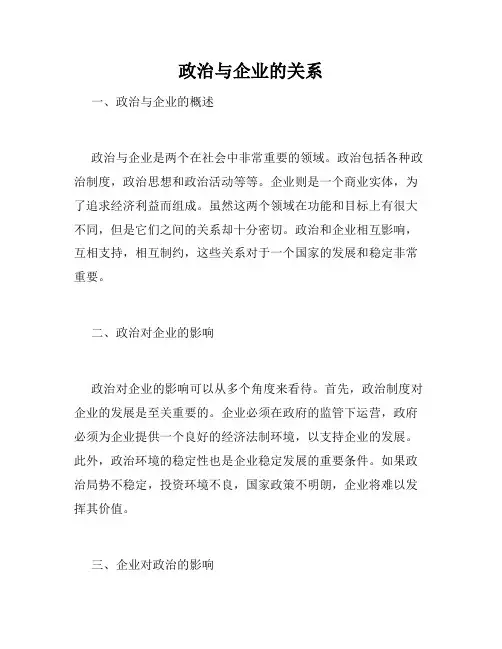 政治与企业的关系

一、政治与企业的概述

政治与企业是两个在社会中非常重要的领域。政治包括各种政治制度，政治思想和政治活动等等。企业则是一个商业实体，为了追求经济利益而组成。虽然这两个领域在功能和目标上有很大不同，但是它们之间的关系却十分密切。政治和企业相互影响，互相支持，相互制约，这些关系对于一个国家的发展和稳定非常重要。

二、政治对企业的影响

政治对企业的影响可以从多个角度来看待。首先，政治制度对企业的发展是至关重要的。企业必须在政府的监管下运营，政府必须为企业提供一个良好的经济法制环境，以支持企业的发展。此外，政治环境的稳定性也是企业稳定发展的重要条件。如果政治局势不稳定，投资环境不良，国家政策不明朗，企业将难以发挥其价值。

三、企业对政治的影响